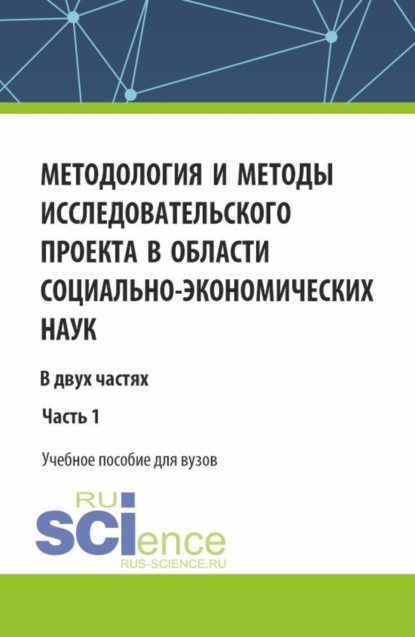 МЕТОДОЛОГИЯ И МЕТОДЫ ИССЛЕДОВАТЕЛЬСКОГО ПРОЕКТА В ОБЛАСТИ СОЦИАЛЬНО-ЭКОНОМИЧЕСКИХ НАУК

В двух частях

Часть 1

Учебное пособие для вузов

RU
SCIence
RUS-SCIENCE.RU